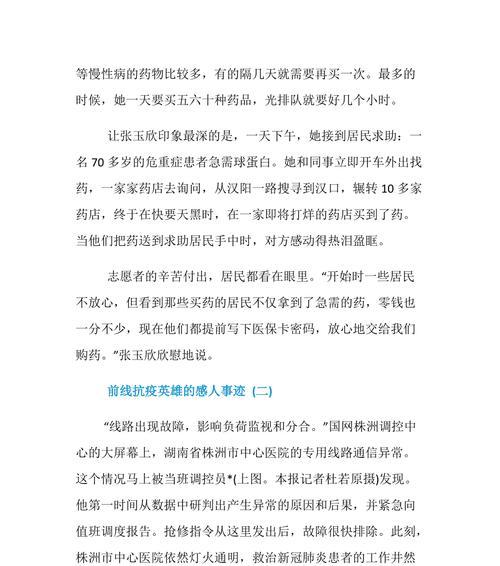 等慢性病的药物比较多，有的隔几天就需要再买一次。最多的时候，她一天要买五六十种药品，光排队就要好几个小时。

让张玉欣印象最深的是，一天下午，她接到居民求助：一名 70 多岁的危重症患者急需球蛋白。她和同事立即开车外出找药，一家家药店去询问，从汉阳一路搜寻到汉口，辗转 10 多家药店，终于在快要天黑时，在一家即将打烊的药店买到了药。当他们把药送到求助居民手中时，对方感动得热泪盈眶。

志愿者的辛苦付出，居民都看在眼里。“开始时一些居民不放心，但看到那些买药的居民不仅拿到了急需的药，零钱也一分不少，现在他们都提前写下医保卡密码，放心地交给我们购药。”张玉欣欣慰地说。

前线抗疫英雄的感人事迹 (二)

“线路出现故障，影响负荷监视和分合。”国网株洲调控中心的大屏幕上，湖南省株洲市中心医院的专用线路通信异常。这个情况马上被当班调控员*(上图。本报记者杜若原摄)发现。他第一时间从数据中研判出产生异常的原因和后果，并紧急向值班调度报告。抢修指令从这里发出后，故障很快排除。此刻，株洲市中心医院依然灯火通明，救治新冠肺炎患者的工作井然